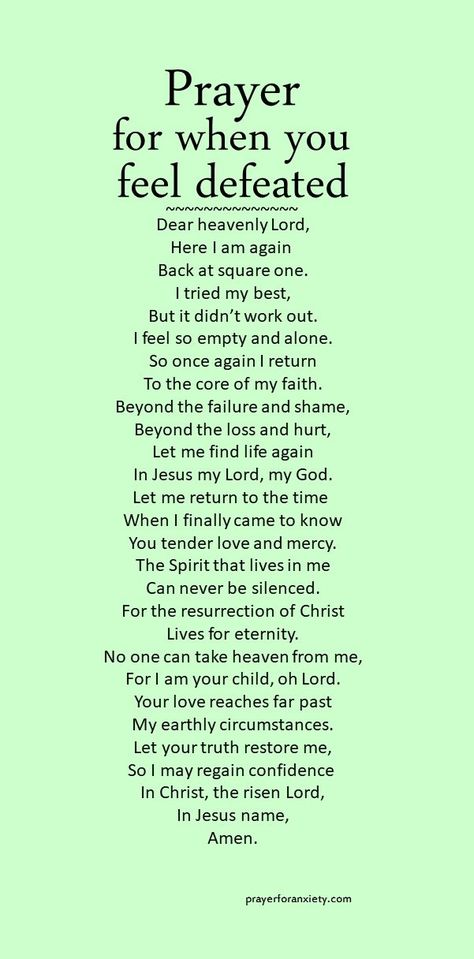 Prayer
for when you
feel defeated
~~~~~~~~~~~~~~~
Dear heavenly Lord,
Here I am again
Back at square one.
I tried my best,
But it didn't work out.
I feel so empty and alone.
So once again I return
To the core of my faith.
Beyond the failure and shame,
Beyond the loss and hurt,
Let me find life again
In Jesus my Lord, my God.
Let me return to the time
When I finally came to know
You tender love and mercy.
The Spirit that lives in me
Can never be silenced.
For the resurrection of Christ
Lives for eternity.
No one can take heaven from me,
For I am your child, oh Lord.
Your love reaches far past
My earthly circumstances.
Let your truth restore me,
So I may regain confidence
In Christ, the risen Lord,
In Jesus name,
Amen.

prayerforanxiety.com